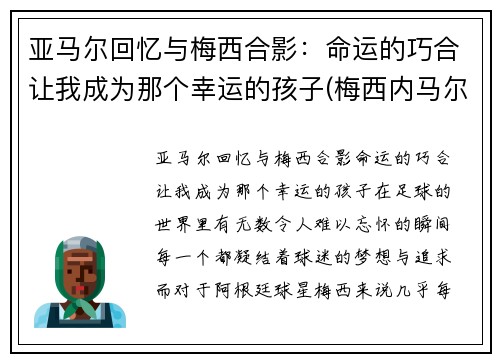 亚马尔回忆与梅西合影：命运的巧合让我成为那个幸运的孩子(梅西内马尔

亚马尔回忆与梅西合影命运的巧合让我成为那个幸运的孩子在足球的世界里有无数令人难以忘怀的瞬间每一个都凝结着球迷的梦想与追求而对于阿根廷球星梅西来说几乎每